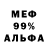 МЕФ
99%
АЛЬФА